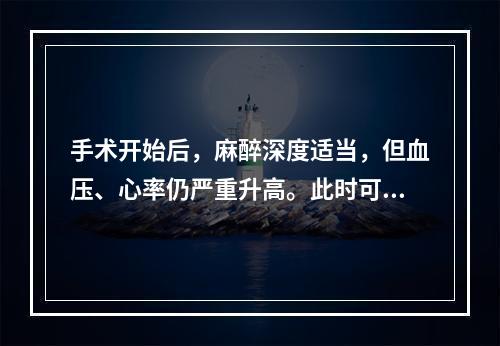 手术开始后，麻醉深度适当，但血压、心率仍严重升高。此时可...